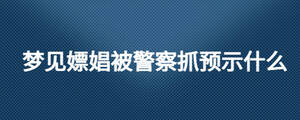 梦见嫖娼被警察抓预示什么